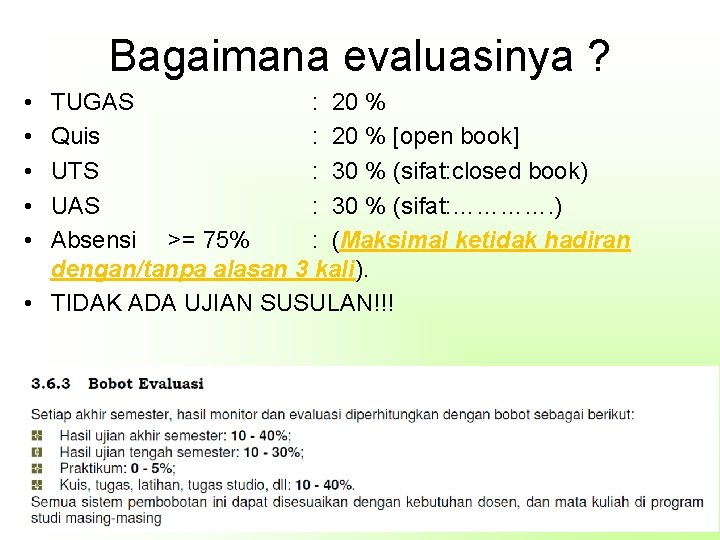 Bagaimana evaluasinya ?

• TUGAS : 20 %
• Quis : 20 % [open book]
• UTS : 30 % (sifat:closed book)
• UAS : 30 % (sifat:………….)
• Absensi >= 75% : (Maksimal ketidak hadiran dengan/tanpa alasan 3 kali).
• TIDAK ADA UJIAN SUSULAN!!!

3.6.3 Bobot Evaluasi

Setiap akhir semester, hasil monitor dan evaluasi diperhitungkan dengan bobot sebagai berikut:
Hasil ujian akhir semester: 10 - 40%;
Hasil ujian tengah semester: 10 - 30%;
Praktikum: 0 - 5%;
Kuis, tugas, latihan, tugas studio, dll: 10 - 40%.
Semua sistem pembobotan ini dapat disesuaikan dengan kebutuhan dosen, dan mata kuliah di program studi masing-masing